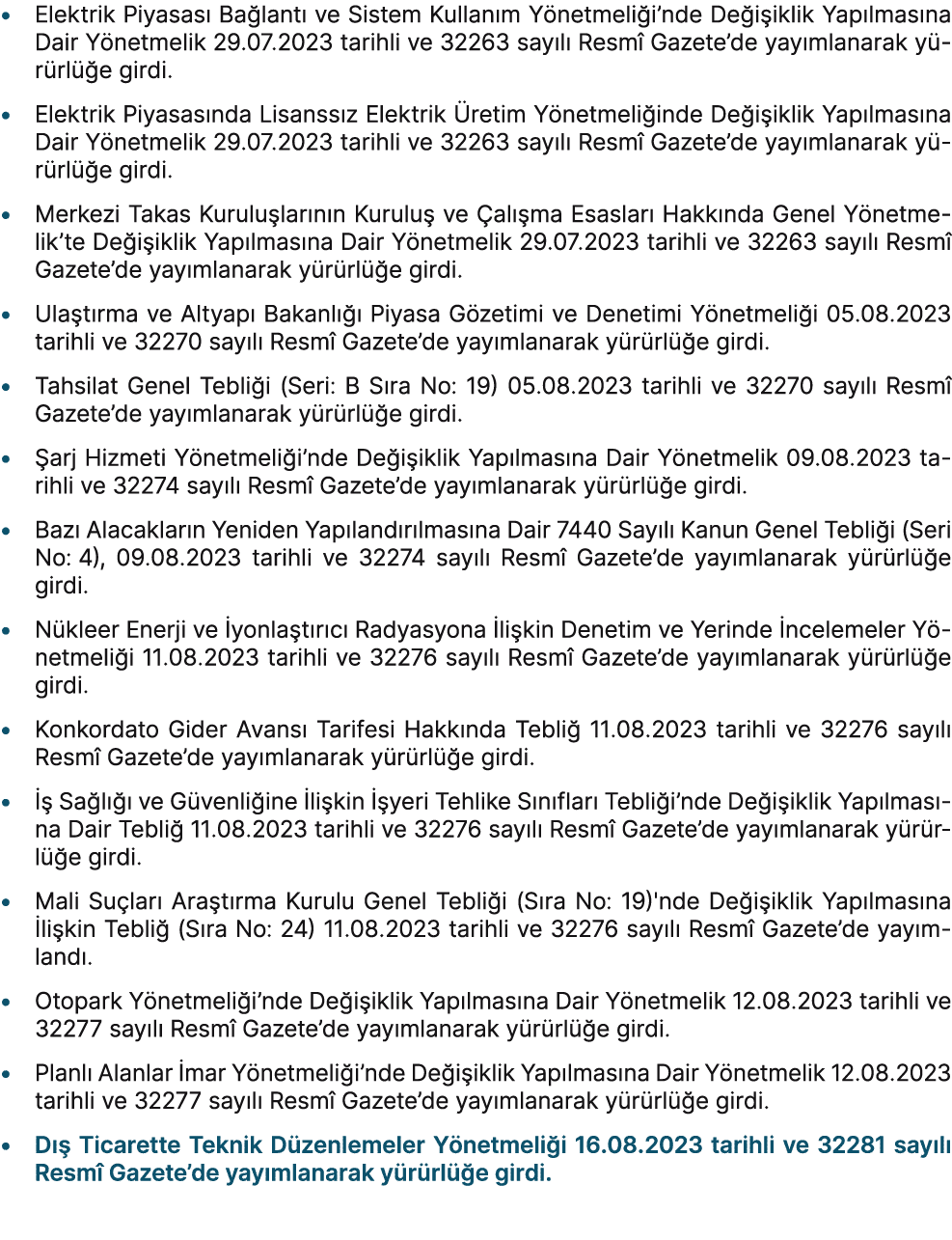 • Elektrik Piyasası Bağlantı ve Sistem Kullanım Yönetmeliği'nde Değişiklik Yapılmasına Dair Yönetmelik 29.07.2023 tarihli ve 32263 sayılı Resmî Gazete'de yayımlanarak yürürlüğe girdi.

• Elektrik Piyasasında Lisanssız Elektrik Üretim Yönetmeliğinde Değişiklik Yapılmasına Dair Yönetmelik 29.07.2023 tarihli ve 32263 sayılı Resmî Gazete'de yayımlanarak yürürlüğe girdi.

• Merkezi Takas Kuruluşlarının Kuruluş ve Çalışma Esasları Hakkında Genel Yönetmelik'te Değişiklik Yapılmasına Dair Yönetmelik 29.07.2023 tarihli ve 32263 sayılı Resmî Gazete'de yayımlanarak yürürlüğe girdi.

• Ulaştırma ve Altyapı Bakanlığı Piyasa Gözetimi ve Denetimi Yönetmeliği 05.08.2023 tarihli ve 32270 sayılı Resmî Gazete'de yayımlanarak yürürlüğe girdi.

• Tahsilat Genel Tebliği (Seri: B Sıra No: 19) 05.08.2023 tarihli ve 32270 sayılı Resmî Gazete'de yayımlanarak yürürlüğe girdi.

• Şarj Hizmeti Yönetmeliği'nde Değişiklik Yapılmasına Dair Yönetmelik 09.08.2023 tarihli ve 32274 sayılı Resmî Gazete'de yayımlanarak yürürlüğe girdi.

• Bazı Alacakların Yeniden Yapılandırılmasına Dair 7440 Sayılı Kanun Genel Tebliği (Seri No: 4), 09.08.2023 tarihli ve 32274 sayılı Resmî Gazete'de yayımlanarak yürürlüğe girdi.

• Nükleer Enerji ve İyonlaştırıcı Radyasyona İlişkin Denetim ve Yerinde İncelemeler Yönetmeliği 11.08.2023 tarihli ve 32276 sayılı Resmî Gazete'de yayımlanarak yürürlüğe girdi.

• Konkordato Gider Avansı Tarifesi Hakkında Tebliğ 11.08.2023 tarihli ve 32276 sayılı Resmî Gazete'de yayımlanarak yürürlüğe girdi.

• İş Sağlığı ve Güvenliğine İlişkin İşyeri Tehlike Sınıfları Tebliği'nde Değişiklik Yapılmasına Dair Tebliğ 11.08.2023 tarihli ve 32276 sayılı Resmî Gazete'de yayımlanarak yürürlüğe girdi.

• Mali Suçları Araştırma Kurulu Genel Tebliği (Sıra No: 19)'nde Değişiklik Yapılmasına İlişkin Tebliğ (Sıra No: 24) 11.08.2023 tarihli ve 32276 sayılı Resmî Gazete'de yayımlandı.

• Otopark Yönetmeliği'nde Değişiklik Yapılmasına Dair Yönetmelik 12.08.2023 tarihli ve 32277 sayılı Resmî Gazete'de yayımlanarak yürürlüğe girdi.

• Planlı Alanlar İmar Yönetmeliği'nde Değişiklik Yapılmasına Dair Yönetmelik 12.08.2023 tarihli ve 32277 sayılı Resmî Gazete'de yayımlanarak yürürlüğe girdi.

• Dış Ticarette Teknik Düzenlemeler Yönetmeliği 16.08.2023 tarihli ve 32281 sayılı Resmî Gazete'de yayımlanarak yürürlüğe girdi.